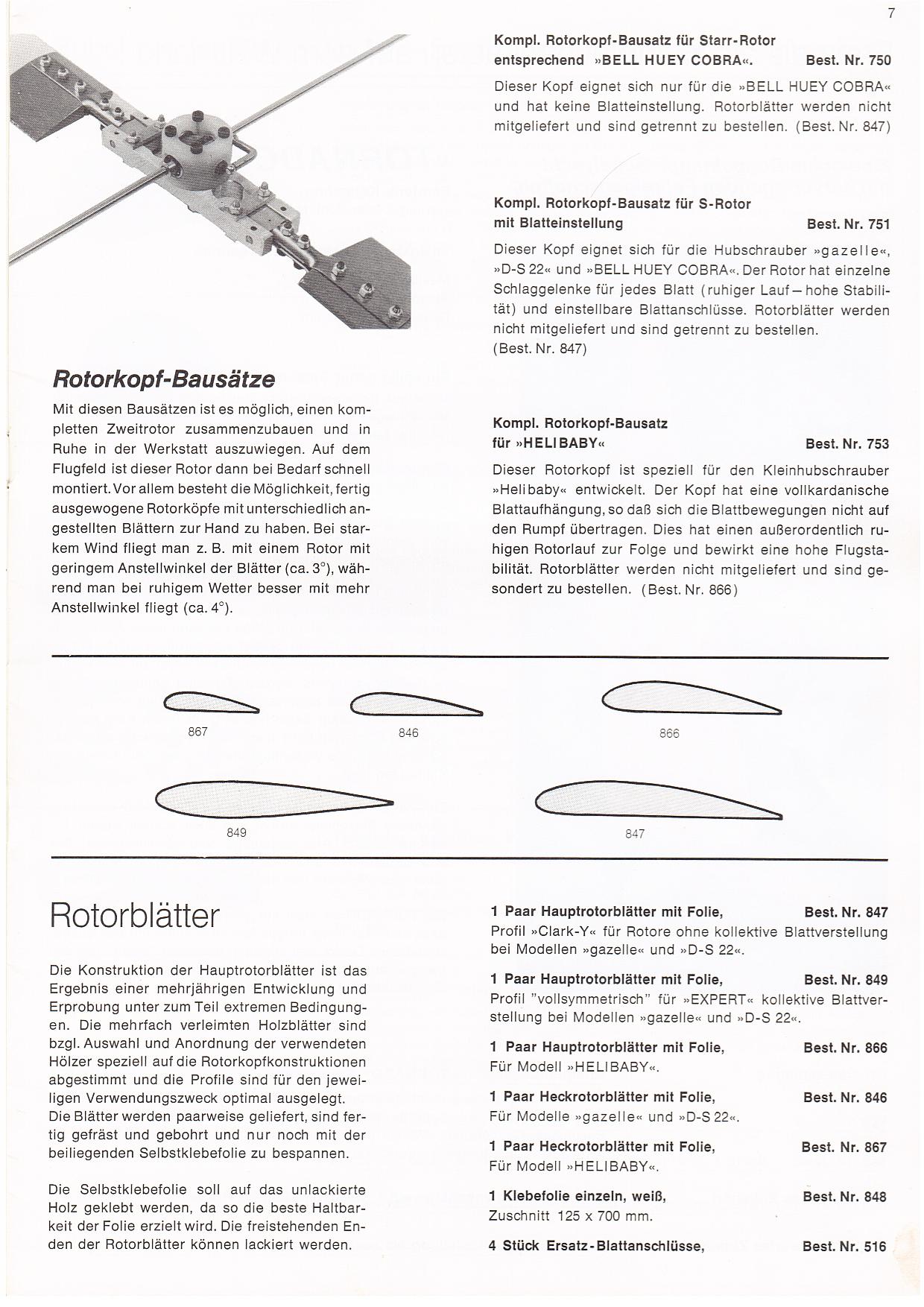 7

Rotorkopf-Bausätze

Mit diesen Bausätzen ist es möglich, einen kompletten Zweitrotor zusammenzubauen und in Ruhe in der Werkstatt auszuwiegen. Auf dem Flugfeld ist dieser Rotor dann bei Bedarf schnell montiert. Vor allem besteht die Möglichkeit, fertig ausgewogene Rotorköpfe mit unterschiedlich angestellten Blättern zur Hand zu haben. Bei starkem Wind fliegt man z. B. mit einem Rotor mit geringem Anstellwinkel der Blätter (ca. 3°), während man bei ruhigem Wetter besser mit mehr Anstellwinkel fliegt (ca. 4°).

Kompl. Rotorkopf-Bausatz für Starr-Rotor entsprechend »BELL HUEY COBRA«. Best. Nr. 750

Dieser Kopf eignet sich nur für die »BELL HUEY COBRA« und hat keine Blatteinstellung. Rotorblätter werden nicht mitgeliefert und sind getrennt zu bestellen. (Best. Nr. 847)

Kompl. Rotorkopf-Bausatz für S-Rotor mit Blatteinstellung Best. Nr. 751

Dieser Kopf eignet sich für die Hubschrauber »gazelle«, »D-S 22« und »BELL HUEY COBRA«. Der Rotor hat einzelne Schlaggelenke für jedes Blatt (ruhiger Lauf – hohe Stabilität) und einstellbare Blattanschlüsse. Rotorblätter werden nicht mitgeliefert und sind getrennt zu bestellen. (Best. Nr. 847)

Kompl. Rotorkopf-Bausatz für »HELIBABY« Best. Nr. 753

Dieser Rotorkopf ist speziell für den Kleinhubschrauber »Helibaby« entwickelt. Der Kopf hat eine vollkardanische Blattaufhängung, so daß sich die Blattbewegungen nicht auf den Rumpf übertragen. Dies hat einen außerordentlich ruhigen Rotorlauf zur Folge und bewirkt eine hohe Flugstabilität. Rotorblätter werden nicht mitgeliefert und sind gesondert zu bestellen. (Best. Nr. 866)

867 846 866

849 847

Rotorblätter

Die Konstruktion der Hauptrotorblätter ist das Ergebnis einer mehrjährigen Entwicklung und Erprobung unter zum Teil extremen Bedingungen. Die mehrfach verleimten Holzblätter sind bzgl. Auswahl und Anordnung der verwendeten Hölzer speziell auf die Rotorkopfkonstruktionen abgestimmt und die Profile sind für den jeweiligen Verwendungszweck optimal ausgelegt.
Die Blätter werden paarweise geliefert, sind fertig gefräst und gebohrt und nur noch mit der beiliegenden Selbstklebefolie zu bespannen.

Die Selbstklebefolie soll auf das unlackierte Holz geklebt werden, da so die beste Haltbarkeit der Folie erzielt wird. Die freistehenden Enden der Rotorblätter können lackiert werden.

1 Paar Hauptrotorblätter mit Folie, Best. Nr. 847
Profil »Clark-Y« für Rotore ohne kollektive Blattverstellung bei Modellen »gazelle« und »D-S 22«.

1 Paar Hauptrotorblätter mit Folie, Best. Nr. 849
Profil "vollsymmetrisch" für »EXPERT« kollektive Blattverstellung bei Modellen »gazelle« und »D-S 22«.

1 Paar Hauptrotorblätter mit Folie, Best. Nr. 866
Für Modell »HELIBABY«.

1 Paar Heckrotorblätter mit Folie, Best. Nr. 846
Für Modelle »gazelle« und »D-S 22«.

1 Paar Heckrotorblätter mit Folie, Best. Nr. 867
Für Modell »HELIBABY«.

1 Klebefolie einzeln, weiß, Best. Nr. 848
Zuschnitt 125 x 700 mm.

4 Stück Ersatz-Blattanschlüsse, Best. Nr. 516